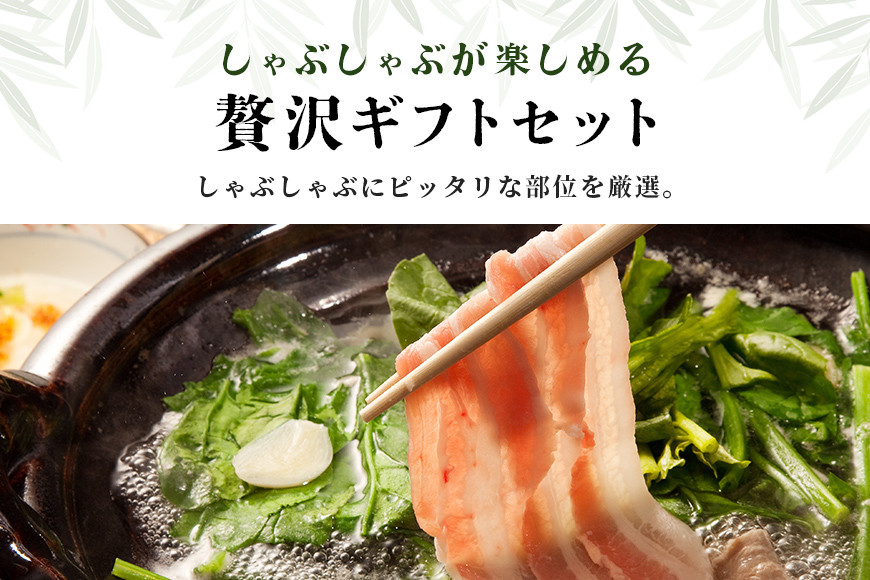 しゃぶしゃぶが楽しめる
贅沢ギフトセット

しゃぶしゃぶにピッタリな部位を厳選。